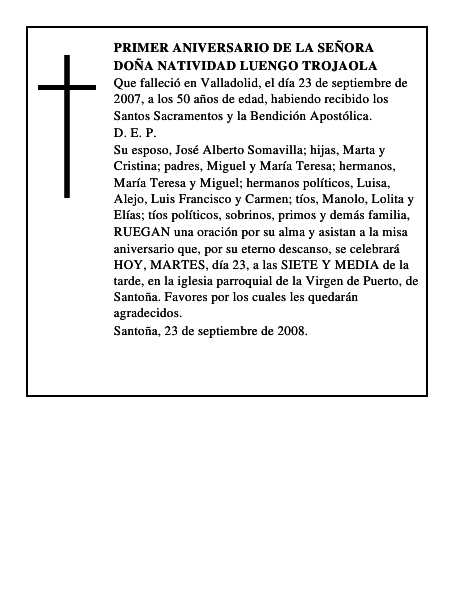 PRIMER ANIVERSARIO DE LA SEÑORA DOÑA NATIVIDAD LUENGO TROJAOLA
Que falleció en Valladolid, el día 23 de septiembre de 2007, a los 50 años de edad, habiendo recibido los Santos Sacramentos y la Bendición Apostólica.
D. E. P.
Su esposo, José Alberto Somavilla; hijas, Marta y Cristina; padres, Miguel y María Teresa; hermanos, María Teresa y Miguel; hermanos políticos, Luisa, Alejo, Luis Francisco y Carmen; tíos, Manolo, Lolita y Elías; tíos políticos, sobrinos, primos y demás familia, RUEGAN una oración por su alma y asistan a la misa aniversario que, por su eterno descanso, se celebrará HOY, MARTES, día 23, a las SIETE Y MEDIA de la tarde, en la iglesia parroquial de la Virgen de Puerto, de Santoña. Favores por los cuales les quedarán agradecidos.
Santoña, 23 de septiembre de 2008.